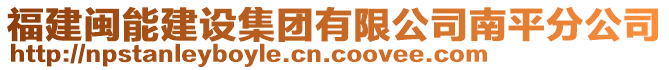 福建闽能建设集团有限公司南平分公司
http://npstanleyboyle.cn.coovee.com